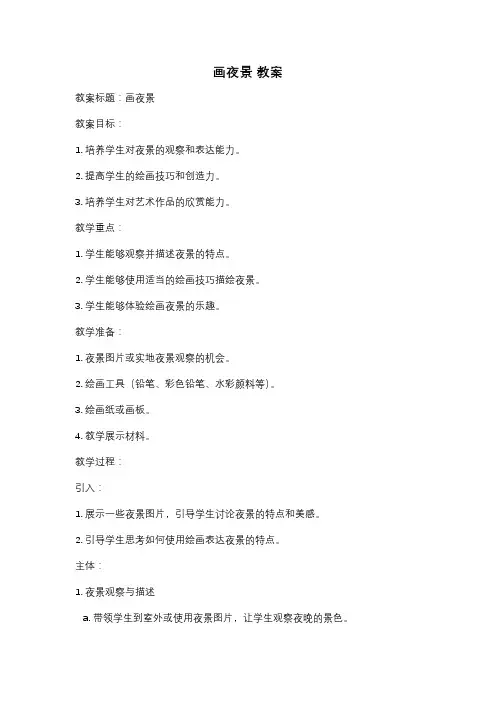 画夜景 教案

教案标题：画夜景

教案目标：

1. 培养学生对夜景的观察和表达能力。

2. 提高学生的绘画技巧和创造力。

3. 培养学生对艺术作品的欣赏能力。

教学重点：

1. 学生能够观察并描述夜景的特点。

2. 学生能够使用适当的绘画技巧描绘夜景。

3. 学生能够体验绘画夜景的乐趣。

教学准备：

1. 夜景图片或实地夜景观察的机会。

2. 绘画工具（铅笔、彩色铅笔、水彩颜料等）。

3. 绘画纸或画板。

4. 教学展示材料。

教学过程：

引入：

1. 展示一些夜景图片，引导学生讨论夜景的特点和美感。

2. 引导学生思考如何使用绘画表达夜景的特点。

主体：

1. 夜景观察与描述

a. 带领学生到室外或使用夜景图片，让学生观察夜晚的景色。